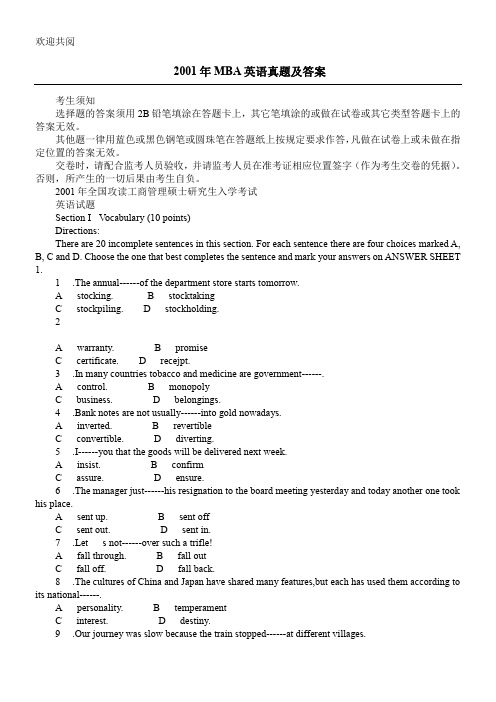 欢迎共阅

2001 年 MBA 英语真题及答案

考生须知

选择题的答案须用 2B 铅笔填涂在答题卡上，其它笔填涂的或做在试卷或其它类型答题卡上的答案无效。

其他题一律用蓝色或黑色钢笔或圆珠笔在答题纸上按规定要求作答，凡做在试卷上或未做在指定位置的答案无效。

交卷时，请配合监考人员验收，并请监考人员在准考证相应位置签字（作为考生交卷的凭据）。否则，所产生的一切后果由考生自负。

2001 年全国攻读工商管理硕士研究生入学考试

英语试题

Section I　Vocabulary (10 points)

Directions:

There are 20 incomplete sentences in this section. For each sentence there are four choices marked A, B, C and D. Choose the one that best completes the sentence and mark your answers on ANSWER SHEET 1.

1　.The annual------of the department store starts tomorrow.

A　stocking.　B　stocktaking

C　stockpiling.　D　stockholding.

2

A　warranty.　B　promise

C　certificate.　D　recejpt.

3　.In many countries tobacco and medicine are government------.

A　control.　B　monopoly

C　business.　D　belongings.

4　.Bank notes are not usually------into gold nowadays.

A　inverted.　B　revertible

C　convertible.　D　diverting.

5　.I------you that the goods will be delivered next week.

A　insist.　B　confirm

C　assure.　D　ensure.

6　.The manager just------his resignation to the board meeting yesterday and today another one took his place.

A　sent up.　B　sent off

C　sent out.　D　sent in.

7　.Let　s not------over such a trifle!

A　fall through.　B　fall out

C　fall off.　D　fall back.

8　.The cultures of China and Japan have shared many features,but each has used them according to its national------.

A　personality.　B　temperament

C　interest.　D　destiny.

9　.Our journey was slow because the train stopped------at different villages.